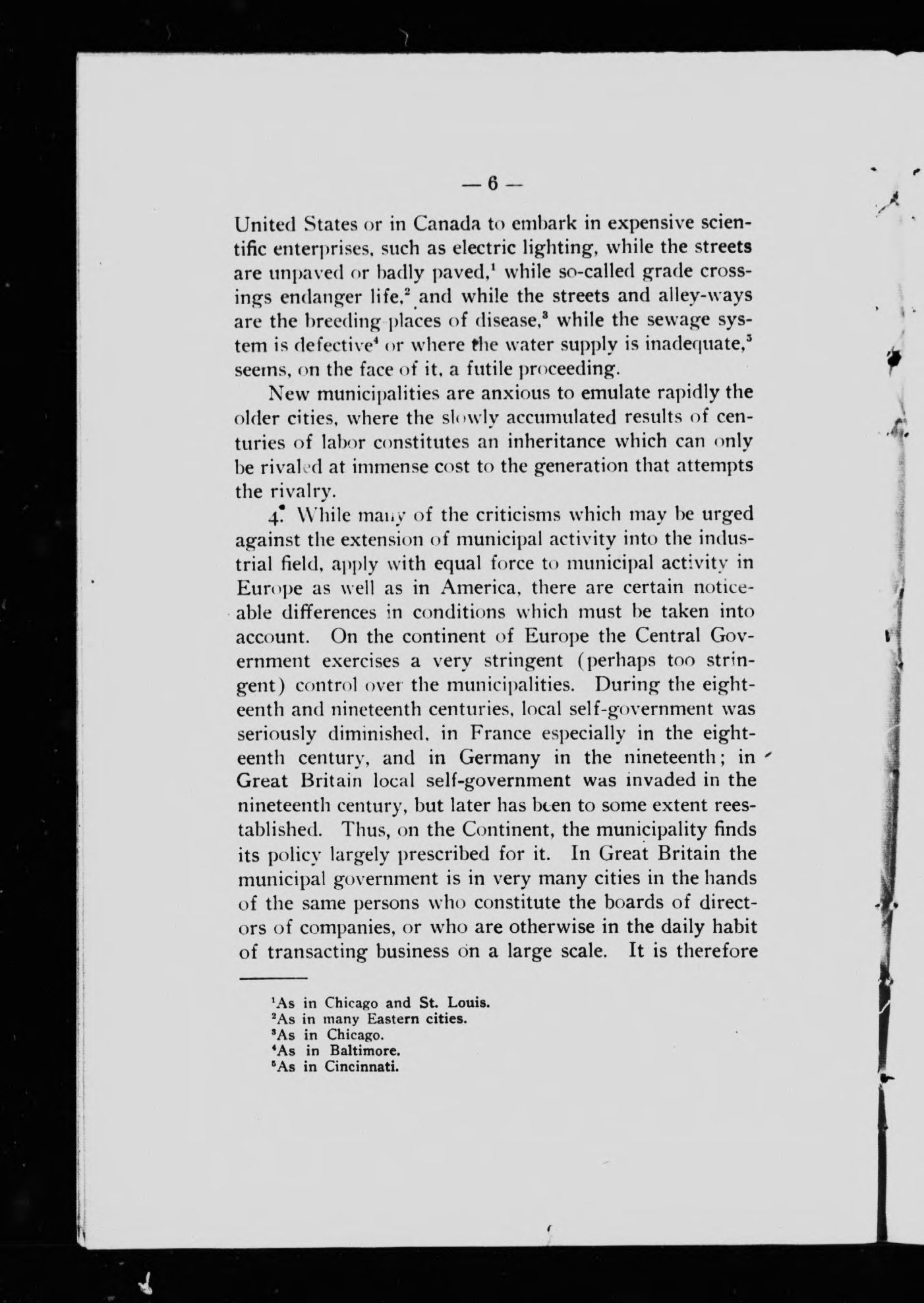 — 6 —

United States or in Canada to embark in expensive scientific enterprises, such as electric lighting, while the streets are unpaved or badly paved,$^1$ while so-called grade crossings endanger life,$^2$ and while the streets and alley-ways are the breeding places of disease,$^3$ while the sewage system is defective$^4$ or where the water supply is inadequate,$^5$ seems, on the face of it, a futile proceeding.

New municipalities are anxious to emulate rapidly the older cities, where the slowly accumulated results of centuries of labor constitutes an inheritance which can only be rivaled at immense cost to the generation that attempts the rivalry.

4. While many of the criticisms which may be urged against the extension of municipal activity into the industrial field, apply with equal force to municipal activity in Europe as well as in America, there are certain noticeable differences in conditions which must be taken into account. On the continent of Europe the Central Government exercises a very stringent (perhaps too stringent) control over the municipalities. During the eighteenth and nineteenth centuries, local self-government was seriously diminished, in France especially in the eighteenth century, and in Germany in the nineteenth; in Great Britain local self-government was invaded in the nineteenth century, but later has been to some extent reestablished. Thus, on the Continent, the municipality finds its policy largely prescribed for it. In Great Britain the municipal government is in very many cities in the hands of the same persons who constitute the boards of directors of companies, or who are otherwise in the daily habit of transacting business on a large scale. It is therefore

$^1$As in Chicago and St. Louis.
$^2$As in many Eastern cities.
$^3$As in Chicago.
$^4$As in Baltimore.
$^5$As in Cincinnati.